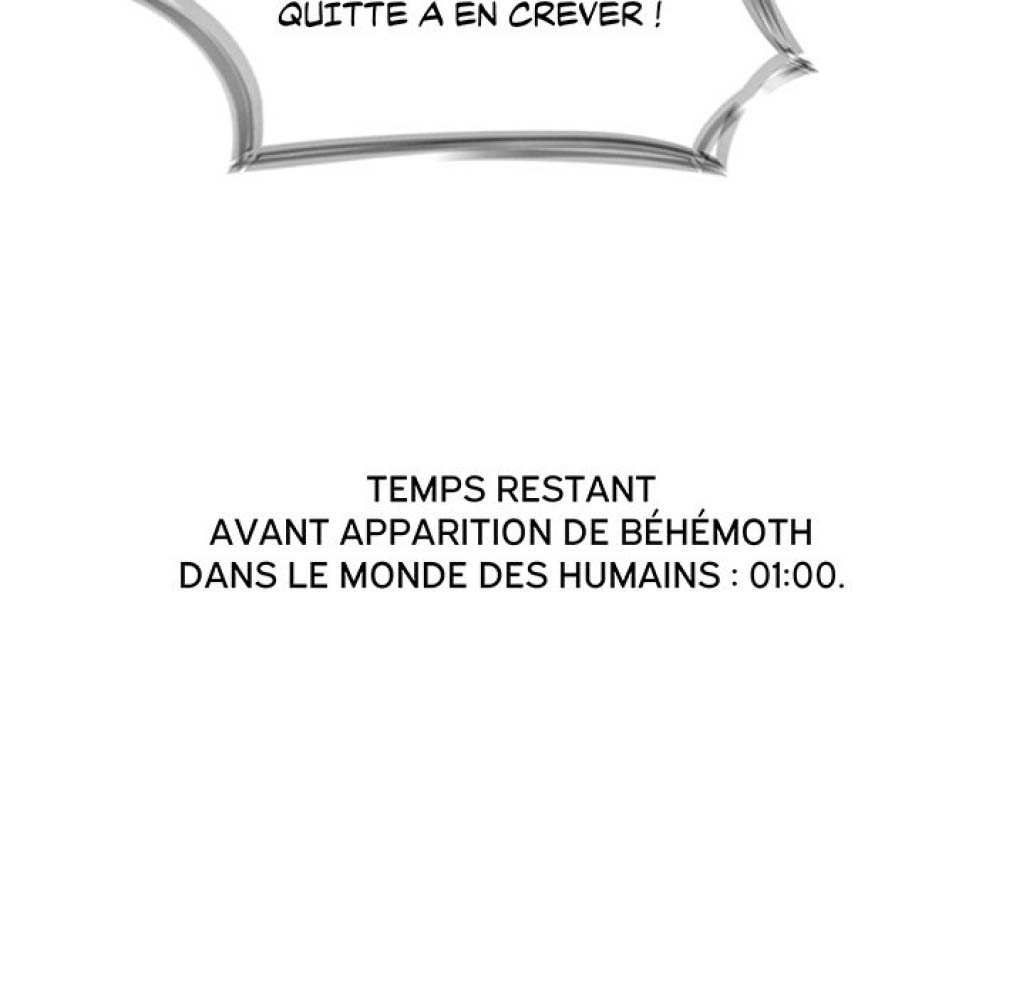 QUITTE A EN CREVER !

TEMPS RESTANT
AVANT APPARITION DE BÉHÉMOTH
DANS LE MONDE DES HUMAINS : 01:00.